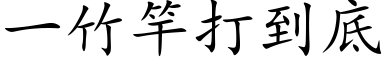 一竹竿打到底